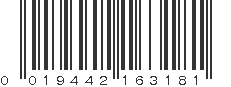 0 019442 163181